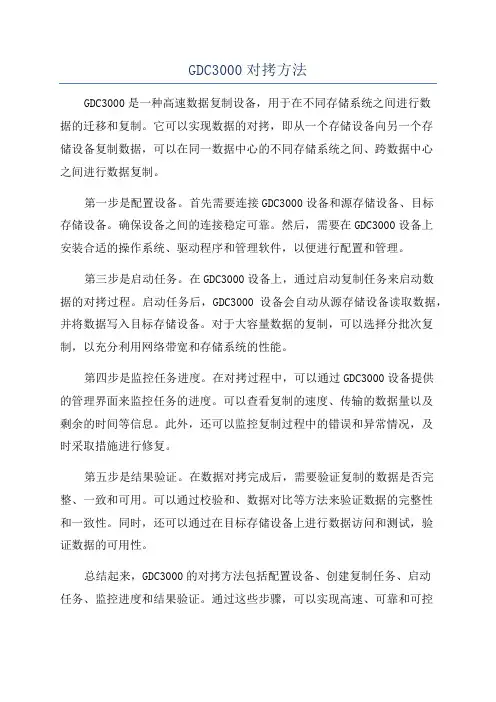 GDC3000 对拷方法

GDC3000 是一种高速数据复制设备，用于在不同存储系统之间进行数据的迁移和复制。它可以实现数据的对拷，即从一个存储设备向另一个存储设备复制数据，可以在同一数据中心的不同存储系统之间、跨数据中心之间进行数据复制。

第一步是配置设备。首先需要连接 GDC3000 设备和源存储设备、目标存储设备。确保设备之间的连接稳定可靠。然后，需要在 GDC3000 设备上安装合适的操作系统、驱动程序和管理软件，以便进行配置和管理。

第三步是启动任务。在 GDC3000 设备上，通过启动复制任务来启动数据的对拷过程。启动任务后，GDC3000 设备会自动从源存储设备读取数据，并将数据写入目标存储设备。对于大容量数据的复制，可以选择分批次复制，以充分利用网络带宽和存储系统的性能。

第四步是监控任务进度。在对拷过程中，可以通过 GDC3000 设备提供的管理界面来监控任务的进度。可以查看复制的速度、传输的数据量以及剩余的时间等信息。此外，还可以监控复制过程中的错误和异常情况，及时采取措施进行修复。

第五步是结果验证。在数据对拷完成后，需要验证复制的数据是否完整、一致和可用。可以通过校验和、数据对比等方法来验证数据的完整性和一致性。同时，还可以通过在目标存储设备上进行数据访问和测试，验证数据的可用性。

总结起来，GDC3000 的对拷方法包括配置设备、创建复制任务、启动任务、监控进度和结果验证。通过这些步骤，可以实现高速、可靠和可控